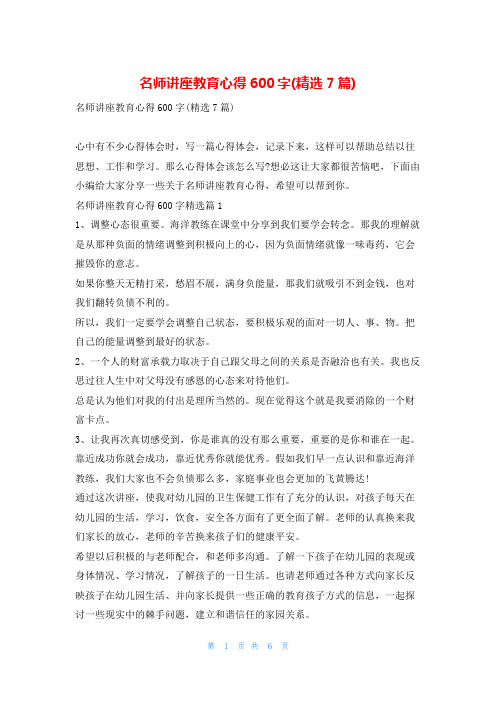 名师讲座教育心得 600 字(精选 7 篇)

名师讲座教育心得 600 字(精选 7 篇)

心中有不少心得体会时，写一篇心得体会，记录下来，这样可以帮助总结以往思想、工作和学习。那么心得体会该怎么写?想必这让大家都很苦恼吧，下面由小编给大家分享一些关于名师讲座教育心得，希望可以帮到你。

名师讲座教育心得 600 字精选篇 1

1、调整心态很重要。海洋教练在课堂中分享到我们要学会转念。那我的理解就是从那种负面的情绪调整到积极向上的心，因为负面情绪就像一味毒药，它会摧毁你的意志。

如果你整天无精打采，愁眉不展，满身负能量，那我们就吸引不到金钱，也对我们翻转负债不利的。

所以，我们一定要学会调整自己状态，要积极乐观的面对一切人、事、物。把自己的能量调整到最好的状态。

2、一个人的财富承载力取决于自己跟父母之间的关系是否融洽也有关。我也反思过往人生中对父母没有感恩的心态来对待他们。

总是认为他们对我的付出是理所当然的。现在觉得这个就是我要消除的一个财富卡点。

3、让我再次真切感受到，你是谁真的没有那么重要，重要的是你和谁在一起。靠近成功你就会成功，靠近优秀你就能优秀。假如我们早一点认识和靠近海洋教练，我们大家也不会负债那么多，家庭事业也会更加的飞黄腾达!

通过这次讲座，使我对幼儿园的卫生保健工作有了充分的认识，对孩子每天在幼儿园的生活，学习，饮食，安全各方面有了更全面了解。老师的认真换来我们家长的放心，老师的辛苦换来孩子们的健康平安。

希望以后积极的与老师配合，和老师多沟通。了解一下孩子在幼儿园的表现或身体情况、学习情况，了解孩子的一日生活。也请老师通过各种方式向家长反映孩子在幼儿园生活、并向家长提供一些正确的教育孩子方式的信息，一起探讨一些现实中的棘手问题，建立和谐信任的家园关系。

第 1 页 共 6 页